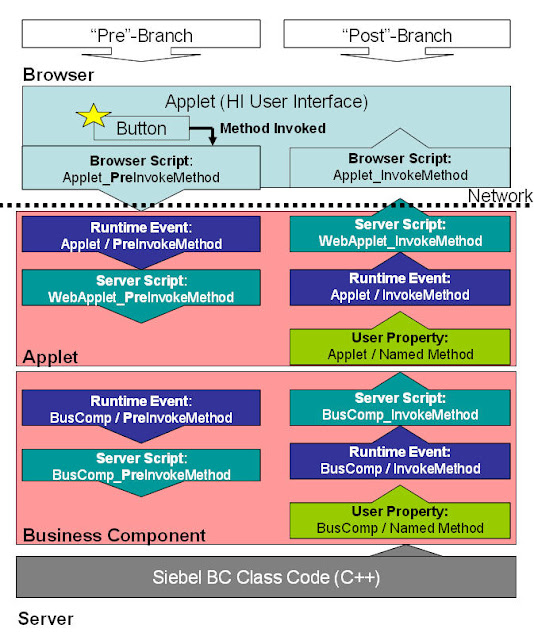 “Pre”-Branch

“Post”-Branch

Browser

Applet (HI User Interface)

Button

Method Invoked

Browser Script:
Applet_PreInvokeMethod

Browser Script:
Applet_InvokeMethod

Network

Runtime Event:
Applet / PreInvokeMethod

Server Script:
WebApplet_PreInvokeMethod

Server Script:
WebApplet_InvokeMethod

Runtime Event:
Applet / InvokeMethod

User Property:
Applet / Named Method

Applet

Runtime Event:
BusComp / PreInvokeMethod

Server Script:
BusComp_PreInvokeMethod

Server Script:
BusComp_InvokeMethod

Runtime Event:
BusComp / InvokeMethod

User Property:
BusComp / Named Method

Business Component

Siebel BC Class Code (C++)

Server